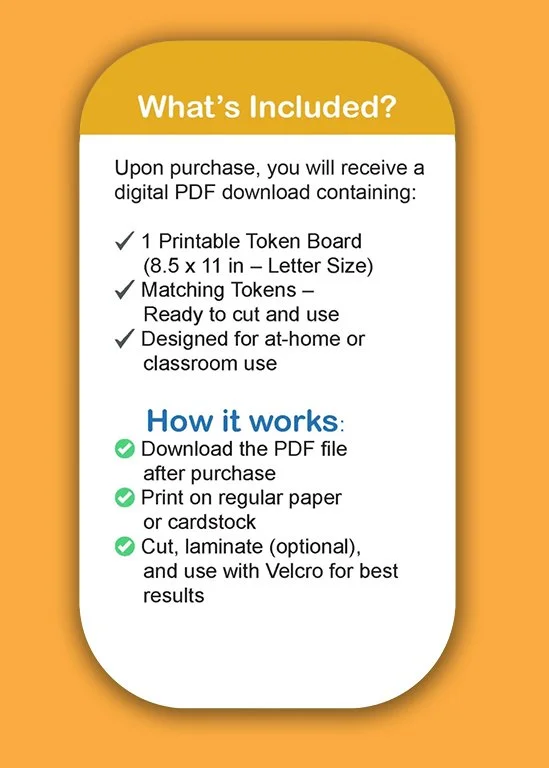 What's Included?

Upon purchase, you will receive a digital PDF download containing:

✓ 1 Printable Token Board (8.5 x 11 in – Letter Size)
✓ Matching Tokens – Ready to cut and use
✓ Designed for at-home or classroom use

How it works:

✓ Download the PDF file after purchase
✓ Print on regular paper or cardstock
✓ Cut, laminate (optional), and use with Velcro for best results